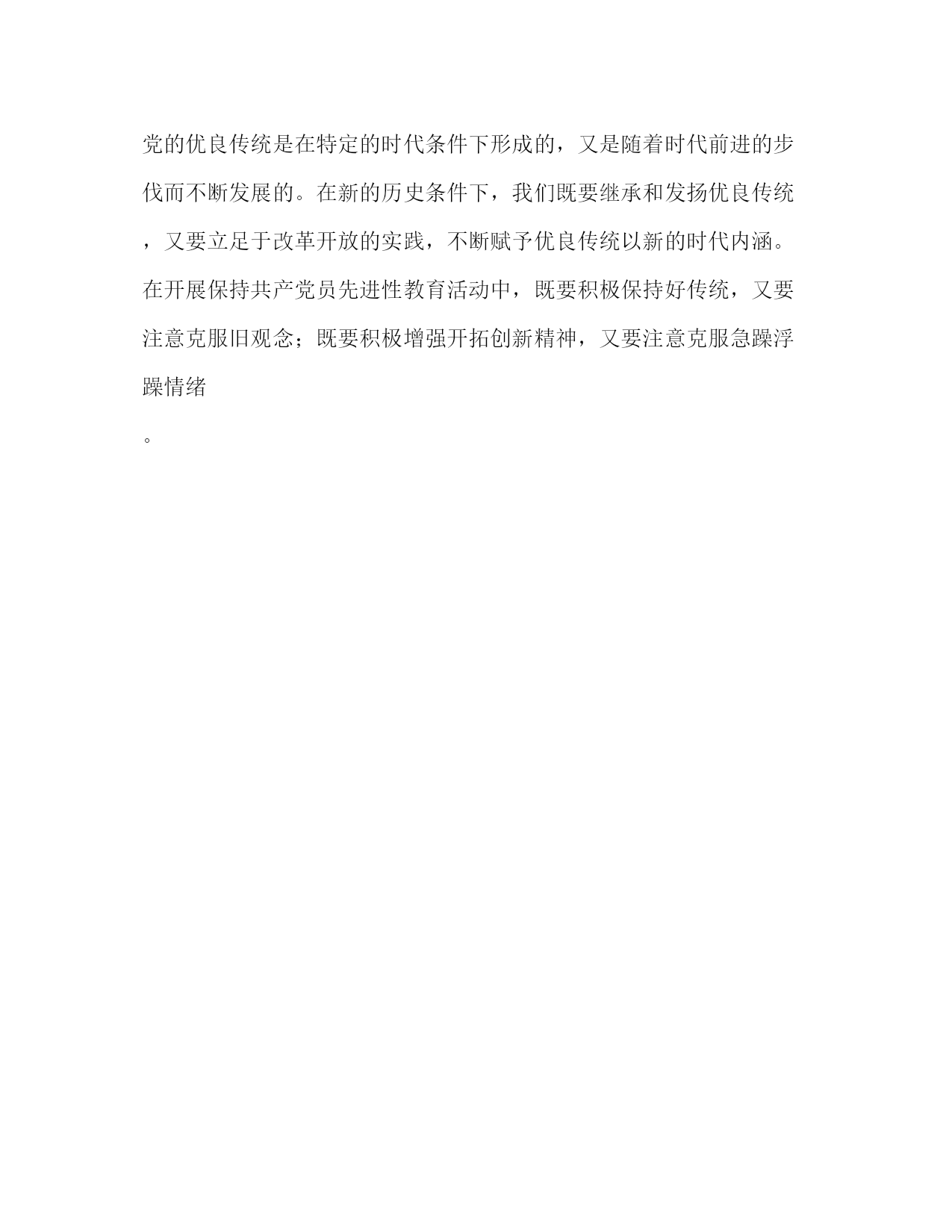 党的优良传统是在特定的时代条件下形成的，又是随着时代前进的步伐而不断发展的。在新的历史条件下，我们既要继承和发扬优良传统，又要立足于改革开放的实践，不断赋予优良传统以新的时代内涵。在开展保持共产党员先进性教育活动中，既要积极保持好传统，又要注意克服旧观念；既要积极增强开拓创新精神，又要注意克服急躁浮躁情绪

。